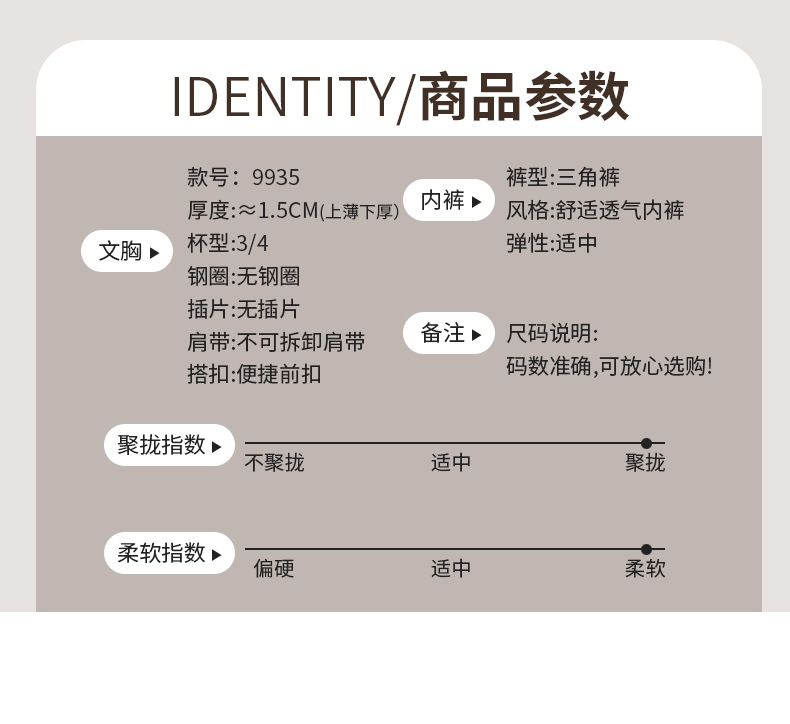 IDENTITY/商品参数

文胸 ▸

款号：9935
厚度:≈1.5CM(上薄下厚)
杯型:3/4
钢圈:无钢圈
插片:无插片
肩带:不可拆卸肩带
搭扣:便捷前扣

内裤 ▸

裤型:三角裤
风格:舒适透气内裤
弹性:适中

备注 ▸

尺码说明:
码数准确,可放心选购!

聚拢指数 ▸

不聚拢 适中 聚拢

柔软指数 ▸

偏硬 适中 柔软